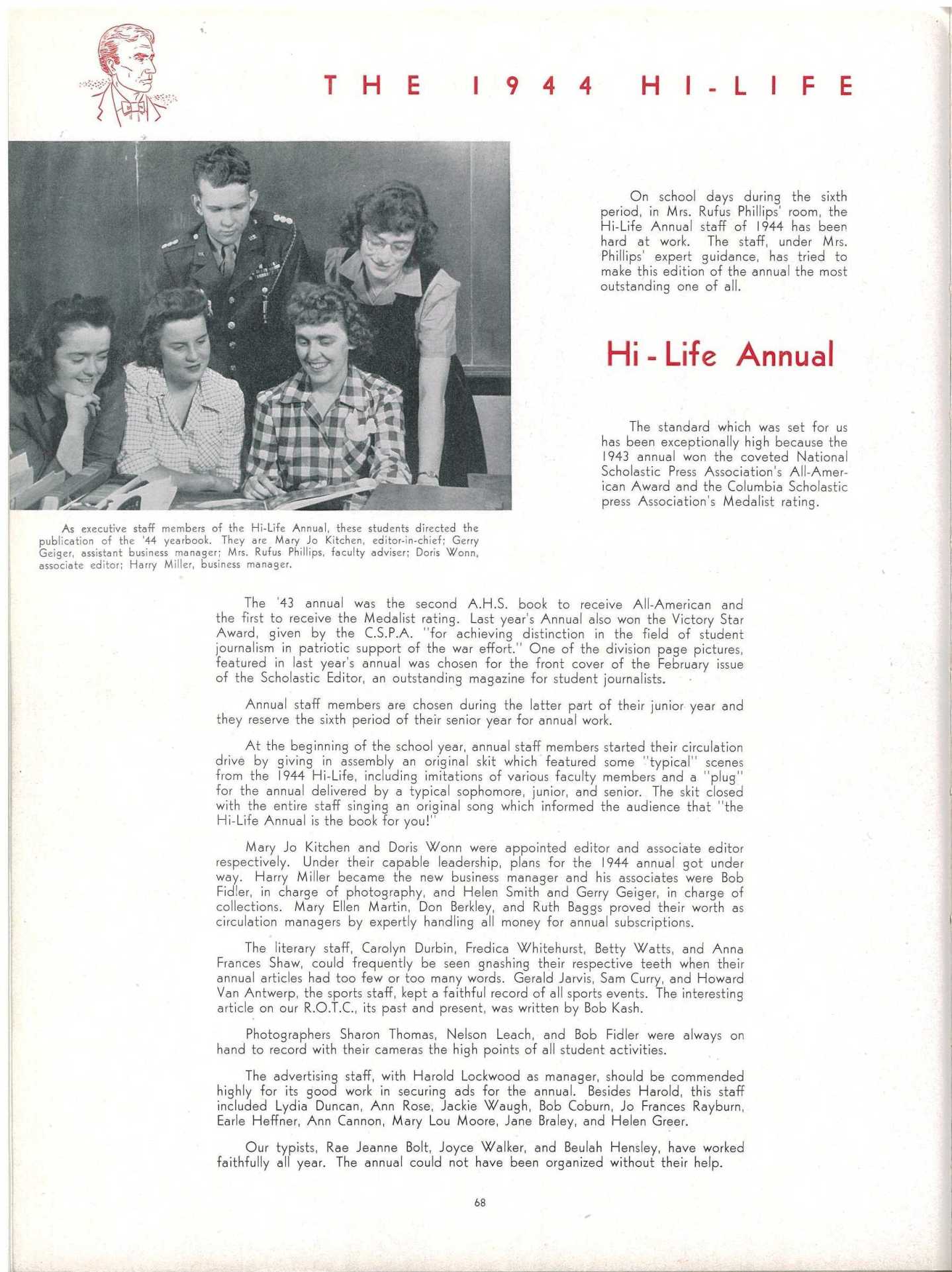 THE 1944 HI-LIFE

On school days during the sixth period, in Mrs. Rufus Phillips' room, the Hi-Life Annual staff of 1944 has been hard at work. The staff, under Mrs. Phillips' expert guidance, has tried to make this edition of the annual the most outstanding one of all.

Hi - Life Annual

The standard which was set for us has been exceptionally high because the 1943 annual won the coveted National Scholastic Press Association's All-American Award and the Columbia Scholastic press Association's Medalist rating.

As executive staff members of the Hi-Life Annual, these students directed the publication of the '44 yearbook. They are Mary Jo Kitchen, editor-in-chief; Gerry Geiger, assistant business manager; Mrs. Rufus Phillips, faculty adviser; Doris Wonn, associate editor; Harry Miller, business manager.

The '43 annual was the second A.H.S. book to receive All-American and the first to receive the Medalist rating. Last year's Annual also won the Victory Star Award, given by the C.S.P.A. "for achieving distinction in the field of student journalism in patriotic support of the war effort." One of the division page pictures, featured in last year's annual was chosen for the front cover of the February issue of the Scholastic Editor, an outstanding magazine for student journalists.

Annual staff members are chosen during the latter part of their junior year and they reserve the sixth period of their senior year for annual work.

At the beginning of the school year, annual staff members started their circulation drive by giving in assembly an original skit which featured some "typical" scenes from the 1944 Hi-Life, including imitations of various faculty members and a "plug" for the annual delivered by a typical sophomore, junior, and senior. The skit closed with the entire staff singing an original song which informed the audience that "the Hi-Life Annual is the book for you!"

Mary Jo Kitchen and Doris Wonn were appointed editor and associate editor respectively. Under their capable leadership, plans for the 1944 annual got under way. Harry Miller became the new business manager and his associates were Bob Fidler, in charge of photography, and Helen Smith and Gerry Geiger, in charge of collections. Mary Ellen Martin, Don Berkley, and Ruth Baggs proved their worth as circulation managers by expertly handling all money for annual subscriptions.

The literary staff, Carolyn Durbin, Fredica Whitehurst, Betty Watts, and Anna Frances Shaw, could frequently be seen gnashing their respective teeth when their annual articles had too few or too many words. Gerald Jarvis, Sam Curry, and Howard Van Antwerp, the sports staff, kept a faithful record of all sports events. The interesting article on our R.O.T.C., its past and present, was written by Bob Kash.

Photographers Sharon Thomas, Nelson Leach, and Bob Fidler were always on hand to record with their cameras the high points of all student activities.

The advertising staff, with Harold Lockwood as manager, should be commended highly for its good work in securing ads for the annual. Besides Harold, this staff included Lydia Duncan, Ann Rose, Jackie Waugh, Bob Coburn, Jo Frances Rayburn, Earle Heffner, Ann Cannon, Mary Lou Moore, Jane Braley, and Helen Greer.

Our typists, Rae Jeanne Bolt, Joyce Walker, and Beulah Hensley, have worked faithfully all year. The annual could not have been organized without their help.

68